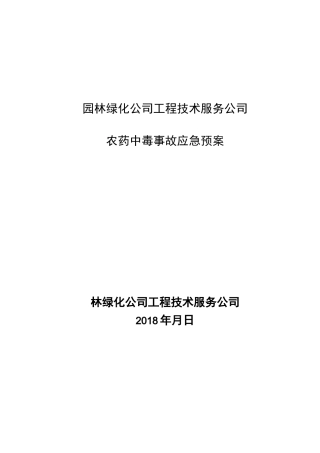 园林绿化公司工程技术服务公司

农药中毒事故应急预案

林绿化公司工程技术服务公司
2018 年月日